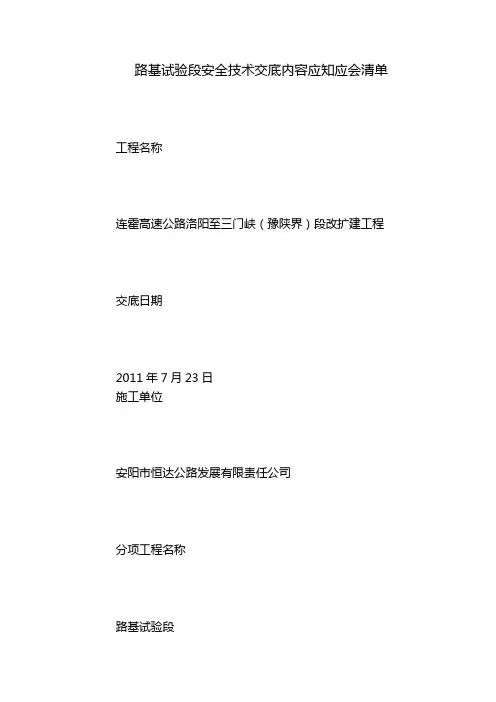 路基试验段安全技术交底内容应知应会清单

工程名称

连霍高速公路洛阳至三门峡（豫陕界）段改扩建工程

交底日期

2011年7月23日
施工单位

安阳市恒达公路发展有限责任公司

分项工程名称

路基试验段